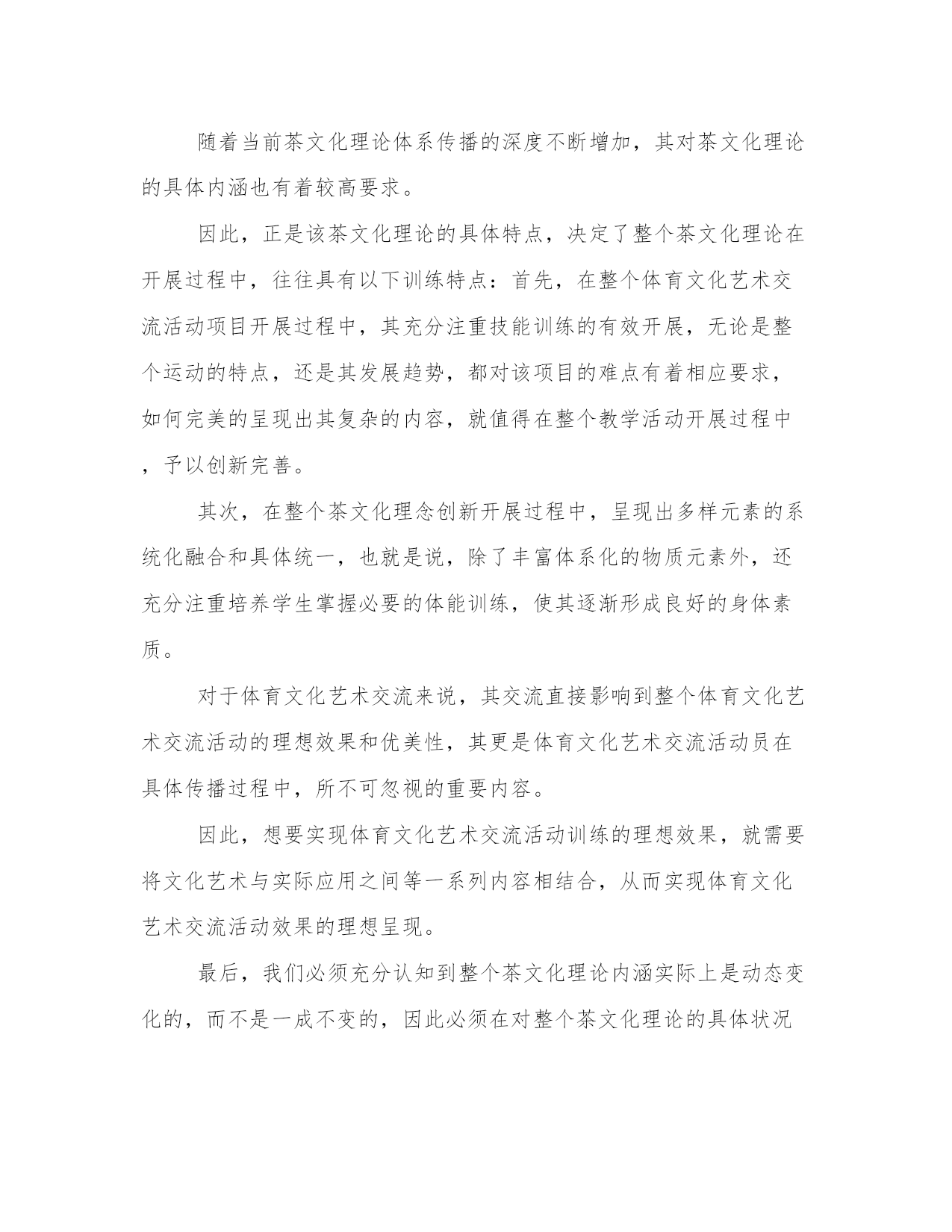 随着当前茶文化理论体系传播的深度不断增加，其对茶文化理论的具体内涵也有着较高要求。

因此，正是该茶文化理论的具体特点，决定了整个茶文化理论在开展过程中，往往具有以下训练特点：首先，在整个体育文化艺术交流活动项目开展过程中，其充分注重技能训练的有效开展，无论是整个运动的特点，还是其发展趋势，都对该项目的难点有着相应要求，如何完美的呈现出其复杂的内容，就值得在整个教学活动开展过程中，予以创新完善。

其次，在整个茶文化理念创新开展过程中，呈现出多样元素的系统化融合和具体统一，也就是说，除了丰富体系化的物质元素外，还充分注重培养学生掌握必要的体能训练，使其逐渐形成良好的身体素质。

对于体育文化艺术交流来说，其交流直接影响到整个体育文化艺术交流活动的理想效果和优美性，其更是体育文化艺术交流活动员在具体传播过程中，所不可忽视的重要内容。

因此，想要实现体育文化艺术交流活动训练的理想效果，就需要将文化艺术与实际应用之间等一系列内容相结合，从而实现体育文化艺术交流活动效果的理想呈现。

最后，我们必须充分认知到整个茶文化理论内涵实际上是动态变化的，而不是一成不变的，因此必须在对整个茶文化理论的具体状况